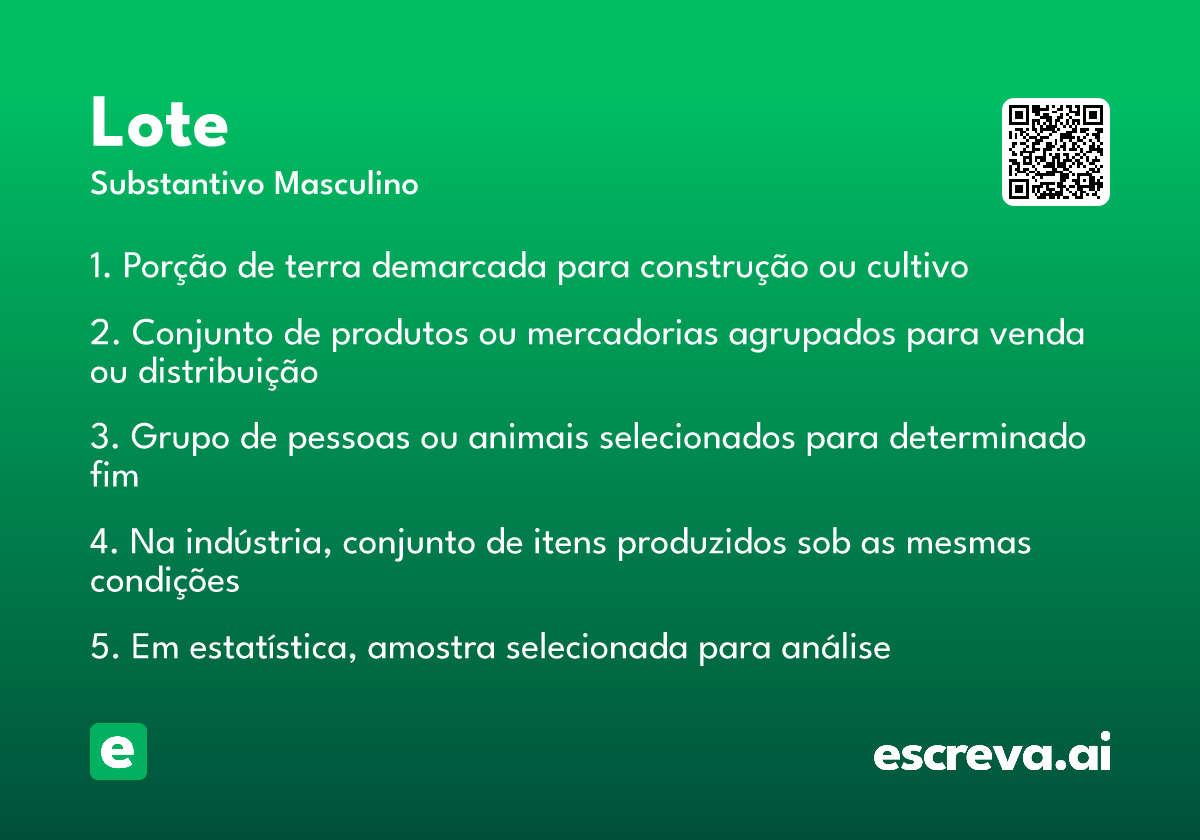 Lote
Substantivo Masculino

1. Porção de terra demarcada para construção ou cultivo

2. Conjunto de produtos ou mercadorias agrupados para venda ou distribuição

3. Grupo de pessoas ou animais selecionados para determinado fim

4. Na indústria, conjunto de itens produzidos sob as mesmas condições

5. Em estatística, amostra selecionada para análise

e

escreva.ai